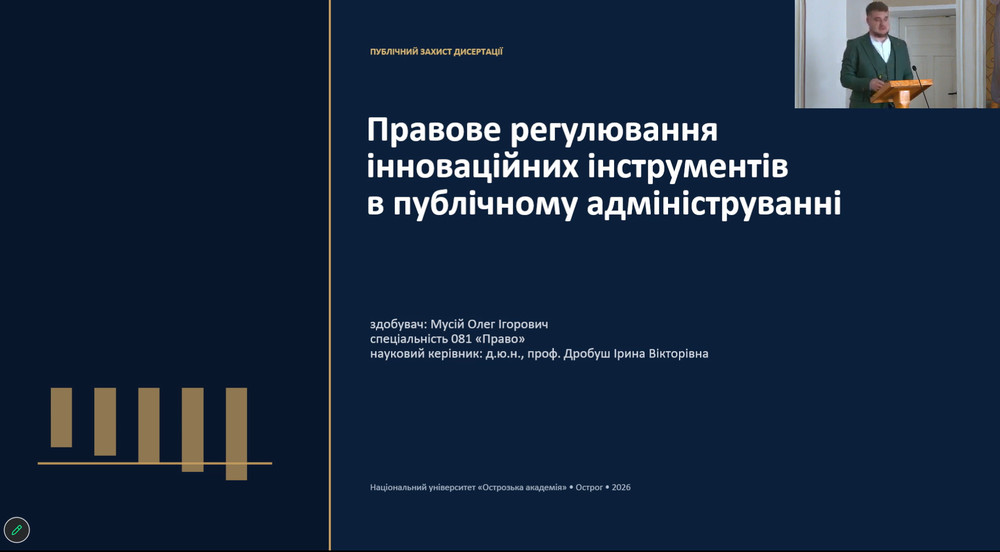 ПУБЛІЧНИЙ ЗАХИСТ ДИСЕРТАЦІЇ

Правове регулювання інноваційних інструментів в публічному адмініструванні

здобувач: Мусій Олег Ігорович
спеціальність 081 «Право»
науковий керівник: д.ю.н., проф. Дробуш Ірина Вікторівна

Національний університет «Острозька академія» • Острог • 2026